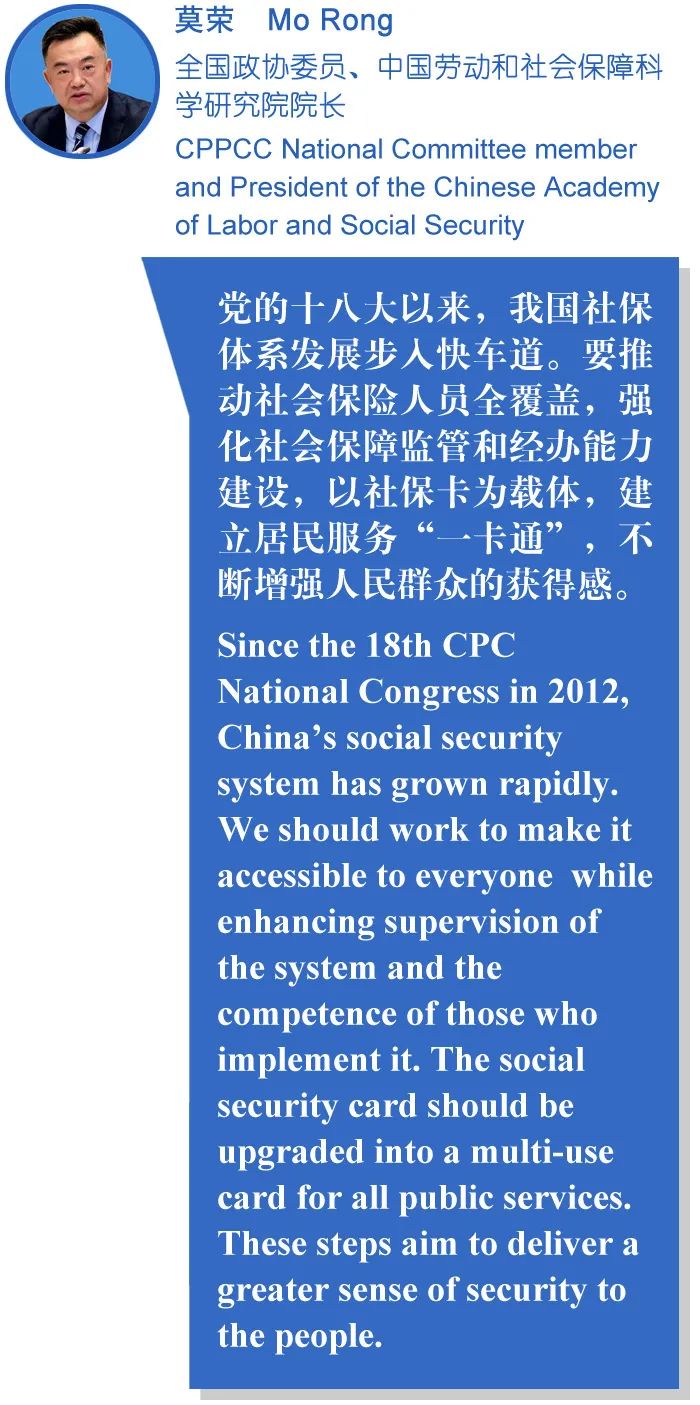 莫荣　Mo Rong

全国政协委员、中国劳动和社会保障科学研究院院长

CPPCC National Committee member and President of the Chinese Academy of Labor and Social Security

党的十八大以来，我国社保体系发展步入快车道。要推动社会保险人员全覆盖，强化社会保障监管和经办能力建设，以社保卡为载体，建立居民服务“一卡通”，不断增强人民群众的获得感。

Since the 18th CPC National Congress in 2012, China’s social security system has grown rapidly. We should work to make it accessible to everyone while enhancing supervision of the system and the competence of those who implement it. The social security card should be upgraded into a multi-use card for all public services. These steps aim to deliver a greater sense of security to the people.